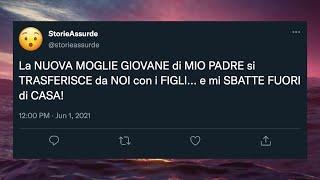 StorieAssurde
@storieassurde

La NUOVA MOGLIE GIOVANE di MIO PADRE si TRASFERISCE da NOI con i FIGLI... e mi SBATTE FUORI di CASA!

12:00 PM · Jun 1, 2021